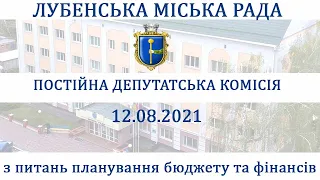 ЛУБЕНСЬКА МІСЬКА РАДА

ПОСТІЙНА ДЕПУТАТСЬКА КОМІСІЯ

12.08.2021

з питань планування бюджету та фінансів